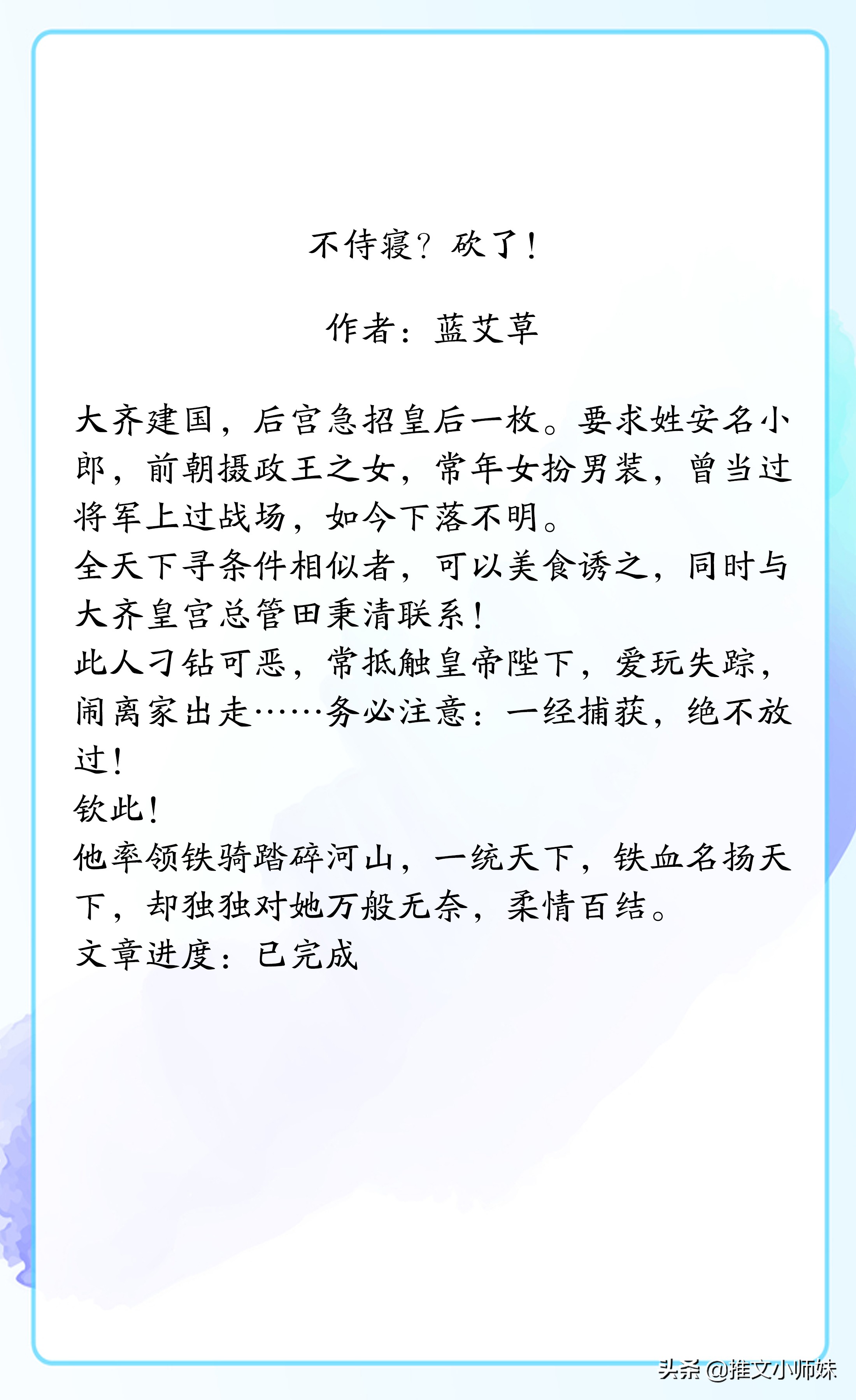 不侍寝？砍了！

作者：蓝艾草

大齐建国，后宫急招皇后一枚。要求姓安名小郎，前朝摄政王之女，常年女扮男装，曾当过将军上过战场，如今下落不明。
全天下寻条件相似者，可以美食诱之，同时与大齐皇宫总管田秉清联系！
此人刁钻可恶，常抵触皇帝陛下，爱玩失踪，闹离家出走……务必注意：一经捕获，绝不放过！
钦此！
他率领铁骑踏碎河山，一统天下，铁血名扬天下，却独独对她万般无奈，柔情百结。
文章进度：已完成

头条 @推文小师妹